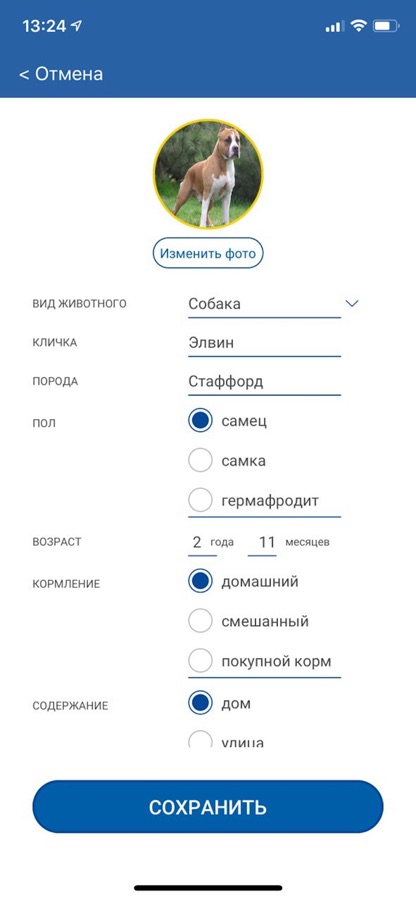 13:24

< Отмена

Изменить фото

ВИД ЖИВОТНОГО Собака

КЛИЧКА Элвин

ПОРОДА Стаффорд

ПОЛ
самец
самка
гермафродит

ВОЗРАСТ 2 года 11 месяцев

КОРМЛЕНИЕ
домашний
смешанный
покупной корм

СОДЕРЖАНИЕ
дом
улица

СОХРАНИТЬ